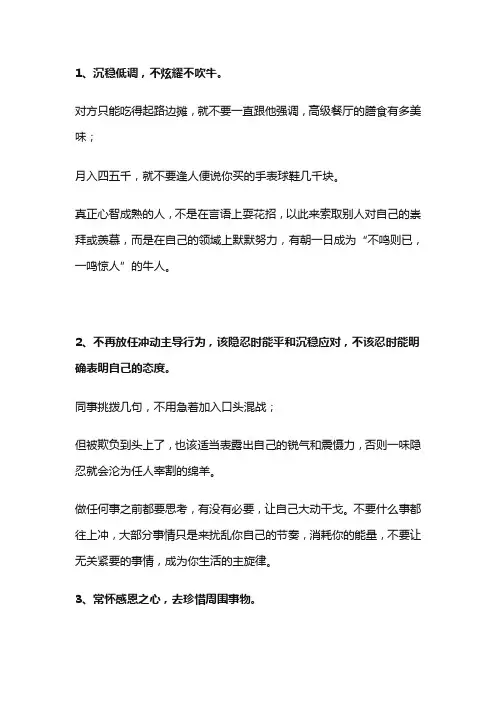 1、沉稳低调，不炫耀不吹牛。

对方只能吃得起路边摊，就不要一直跟他强调，高级餐厅的膳食有多美味；

月入四五千，就不要逢人便说你买的手表球鞋几千块。

真正心智成熟的人，不是在言语上耍花招，以此来索取别人对自己的崇拜或羡慕，而是在自己的领域上默默努力，有朝一日成为“不鸣则已，一鸣惊人”的牛人。

2、不再放任冲动主导行为，该隐忍时能平和沉稳应对，不该忍时能明确表明自己的态度。

同事挑拨几句，不用急着加入口头混战；

但被欺负到头上了，也该适当表露出自己的锐气和震慑力，否则一味隐忍就会沦为任人宰割的绵羊。

做任何事之前都要思考，有没有必要，让自己大动干戈。不要什么事都往上冲，大部分事情只是来扰乱你自己的节奏，消耗你的能量，不要让无关紧要的事情，成为你生活的主旋律。

3、常怀感恩之心，去珍惜周围事物。